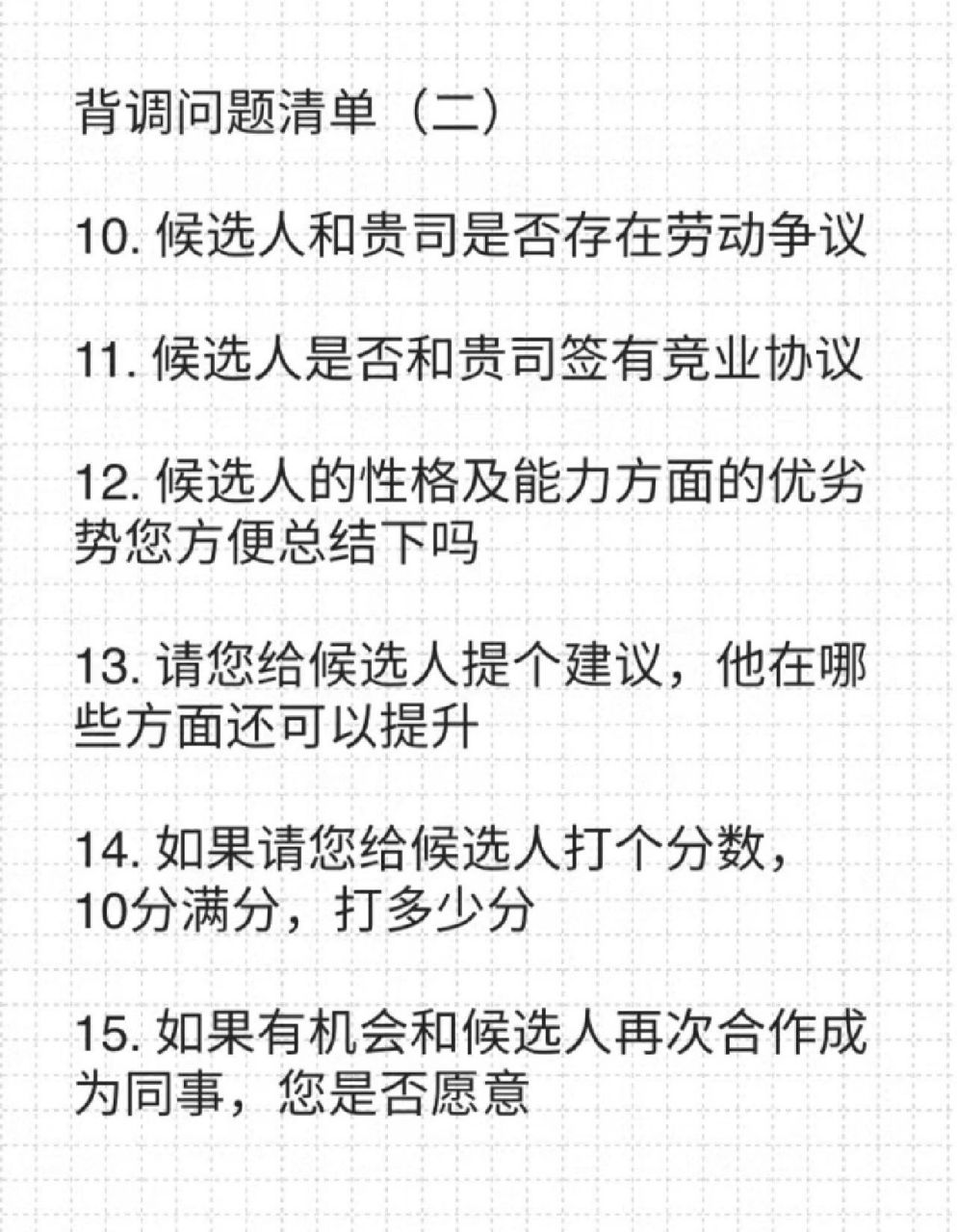 背调问题清单（二）

10. 候选人和贵司是否存在劳动争议

11. 候选人是否和贵司签有竞业协议

12. 候选人的性格及能力方面的优劣势您方便总结下吗

13. 请您给候选人提个建议，他在哪些方面还可以提升

14. 如果请您给候选人打个分数，10分满分，打多少分

15. 如果有机会和候选人再次合作成为同事，您是否愿意